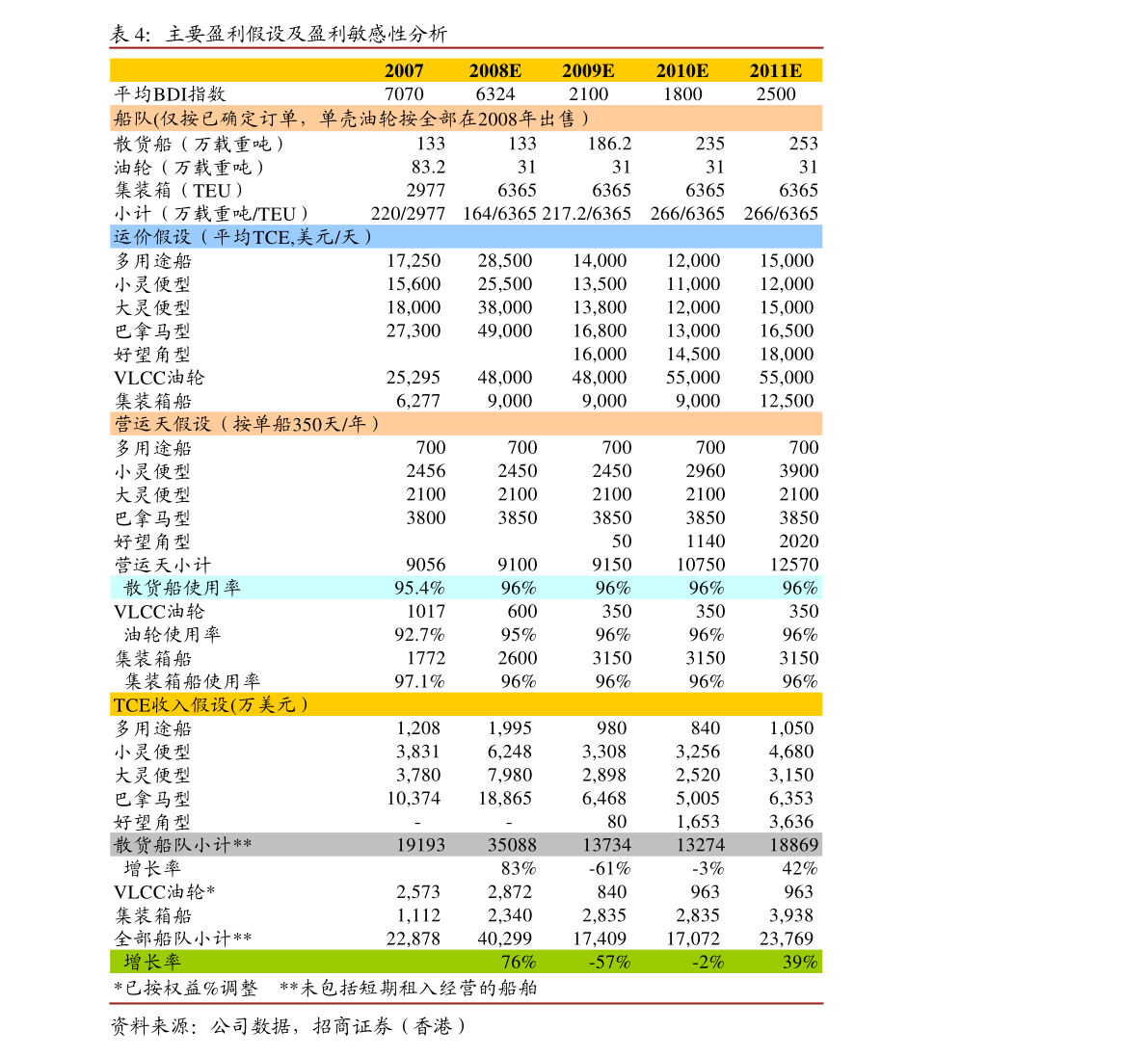 表 4: 主要盈利假设及盈利敏感性分析

| | 2007 | 2008E | 2009E | 2010E | 2011E |
|---|---|---|---|---|---|
| 平均BDI指数 | 7070 | 6324 | 2100 | 1800 | 2500 |
| 船队(仅按已确定订单，单壳油轮按全部在2008年出售) | | | | | |
| 散货船（万载重吨） | 133 | 133 | 186.2 | 235 | 253 |
| 油轮（万载重吨） | 83.2 | 31 | 31 | 31 | 31 |
| 集装箱（TEU） | 2977 | 6365 | 6365 | 6365 | 6365 |
| 小计（万载重吨/TEU） | 220/2977 | 164/6365 | 217.2/6365 | 266/6365 | 266/6365 |
| 运价假设（平均TCE,美元/天） | | | | | |
| 多用途船 | 17,250 | 28,500 | 14,000 | 12,000 | 15,000 |
| 小灵便型 | 15,600 | 25,500 | 13,500 | 11,000 | 12,000 |
| 大灵便型 | 18,000 | 38,000 | 13,800 | 12,000 | 15,000 |
| 巴拿马型 | 27,300 | 49,000 | 16,800 | 13,000 | 16,500 |
| 好望角型 | | | 16,000 | 14,500 | 18,000 |
| VLCC油轮 | 25,295 | 48,000 | 48,000 | 55,000 | 55,000 |
| 集装箱船 | 6,277 | 9,000 | 9,000 | 9,000 | 12,500 |
| 营运天假设（按单船350天/年） | | | | | |
| 多用途船 | 700 | 700 | 700 | 700 | 700 |
| 小灵便型 | 2456 | 2450 | 2450 | 2960 | 3900 |
| 大灵便型 | 2100 | 2100 | 2100 | 2100 | 2100 |
| 巴拿马型 | 3800 | 3850 | 3850 | 3850 | 3850 |
| 好望角型 | | | 50 | 1140 | 2020 |
| 营运天小计 | 9056 | 9100 | 9150 | 10750 | 12570 |
| 散货船使用率 | 95.4% | 96% | 96% | 96% | 96% |
| VLCC油轮 | 1017 | 600 | 350 | 350 | 350 |
| 油轮使用率 | 92.7% | 95% | 96% | 96% | 96% |
| 集装箱船 | 1772 | 2600 | 3150 | 3150 | 3150 |
| 集装箱船使用率 | 97.1% | 96% | 96% | 96% | 96% |
| TCE收入假设(万美元) | | | | | |
| 多用途船 | 1,208 | 1,995 | 980 | 840 | 1,050 |
| 小灵便型 | 3,831 | 6,248 | 3,308 | 3,256 | 4,680 |
| 大灵便型 | 3,780 | 7,980 | 2,898 | 2,520 | 3,150 |
| 巴拿马型 | 10,374 | 18,865 | 6,468 | 5,005 | 6,353 |
| 好望角型 | - | - | 80 | 1,653 | 3,636 |
| 散货船队小计** | 19193 | 35088 | 13734 | 13274 | 18869 |
| 增长率 | | 83% | -61% | -3% | 42% |
| VLCC油轮* | 2,573 | 2,872 | 840 | 963 | 963 |
| 集装箱船 | 1,112 | 2,340 | 2,835 | 2,835 | 3,938 |
| 全部船队小计** | 22,878 | 40,299 | 17,409 | 17,072 | 23,769 |
| 增长率 | | 76% | -57% | -2% | 39% |

*已按权益%调整 **未包括短期租入经营的船舶

资料来源：公司数据，招商证券（香港）